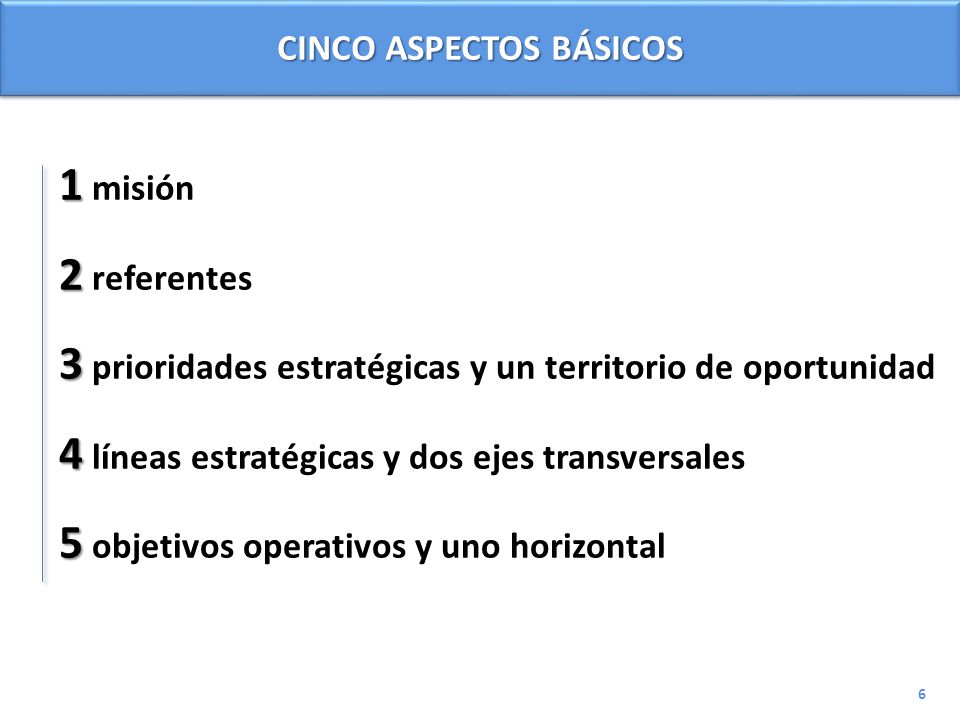 CINCO ASPECTOS BÁSICOS

1 misión

2 referentes

3 prioridades estratégicas y un territorio de oportunidad

4 líneas estratégicas y dos ejes transversales

5 objetivos operativos y uno horizontal

6